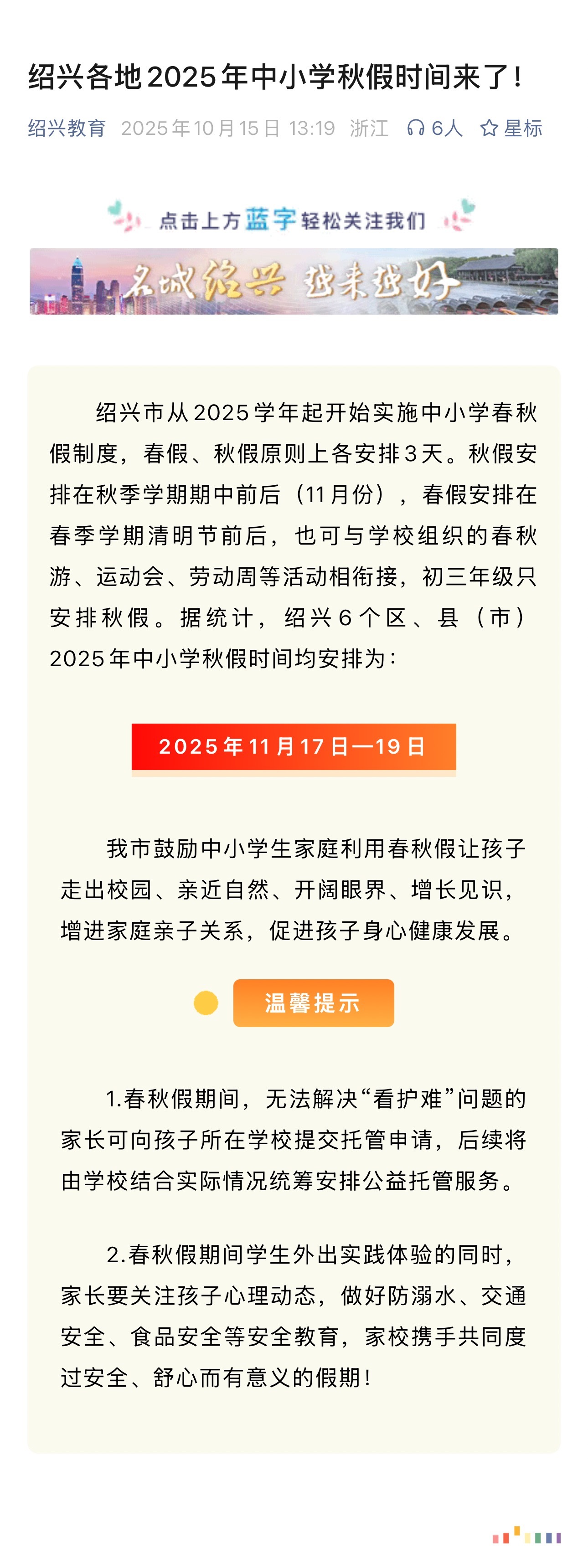 绍兴各地2025年中小学秋假时间来了！

绍兴教育 2025年10月15日 13:19 浙江 6人 星标

点击上方蓝字轻松关注我们

名城绍兴 越来越好

绍兴市从2025学年起开始实施中小学春秋假制度，春假、秋假原则上各安排3天。秋假安排在秋季学期期中前后（11月份），春假安排在春季学期清明节前后，也可与学校组织的春秋游、运动会、劳动周等活动相衔接，初三年级只安排秋假。据统计，绍兴6个区、县（市）2025年中小学秋假时间均安排为：

2025年11月17日—19日

我市鼓励中小学生家庭利用春秋假让孩子走出校园、亲近自然、开阔眼界、增长见识，增进家庭亲子关系，促进孩子身心健康发展。

温馨提示

1.春秋假期间，无法解决“看护难”问题的家长可向孩子所在学校提交托管申请，后续将由学校结合实际情况统筹安排公益托管服务。

2.春秋假期间学生外出实践体验的同时，家长要关注孩子心理动态，做好防溺水、交通安全、食品安全等安全教育，家校携手共同度过安全、舒心而有意义的假期！